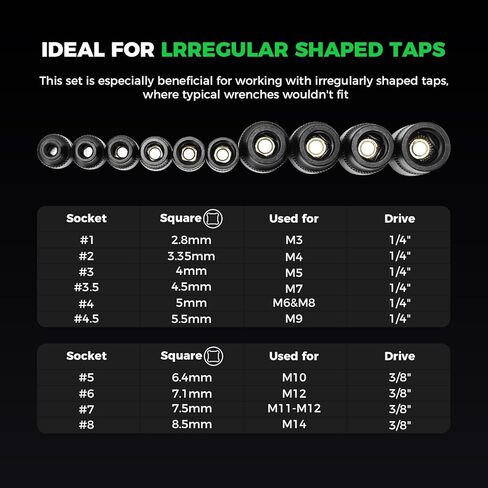 IDEAL FOR LRREGULAR SHAPED TAPS

This set is especially beneficial for working with irregularly shaped taps, where typical wrenches wouldn't fit

| Socket | Square | Used for | Drive |
|---|---|---|---|
| #1 | 2.8mm | M3 | 1/4" |
| #2 | 3.35mm | M4 | 1/4" |
| #3 | 4mm | M5 | 1/4" |
| #3.5 | 4.5mm | M7 | 1/4" |
| #4 | 5mm | M6&M8 | 1/4" |
| #4.5 | 5.5mm | M9 | 1/4" |

| Socket | Square | Used for | Drive |
|---|---|---|---|
| #5 | 6.4mm | M10 | 3/8" |
| #6 | 7.1mm | M12 | 3/8" |
| #7 | 7.5mm | M11-M12 | 3/8" |
| #8 | 8.5mm | M14 | 3/8" |